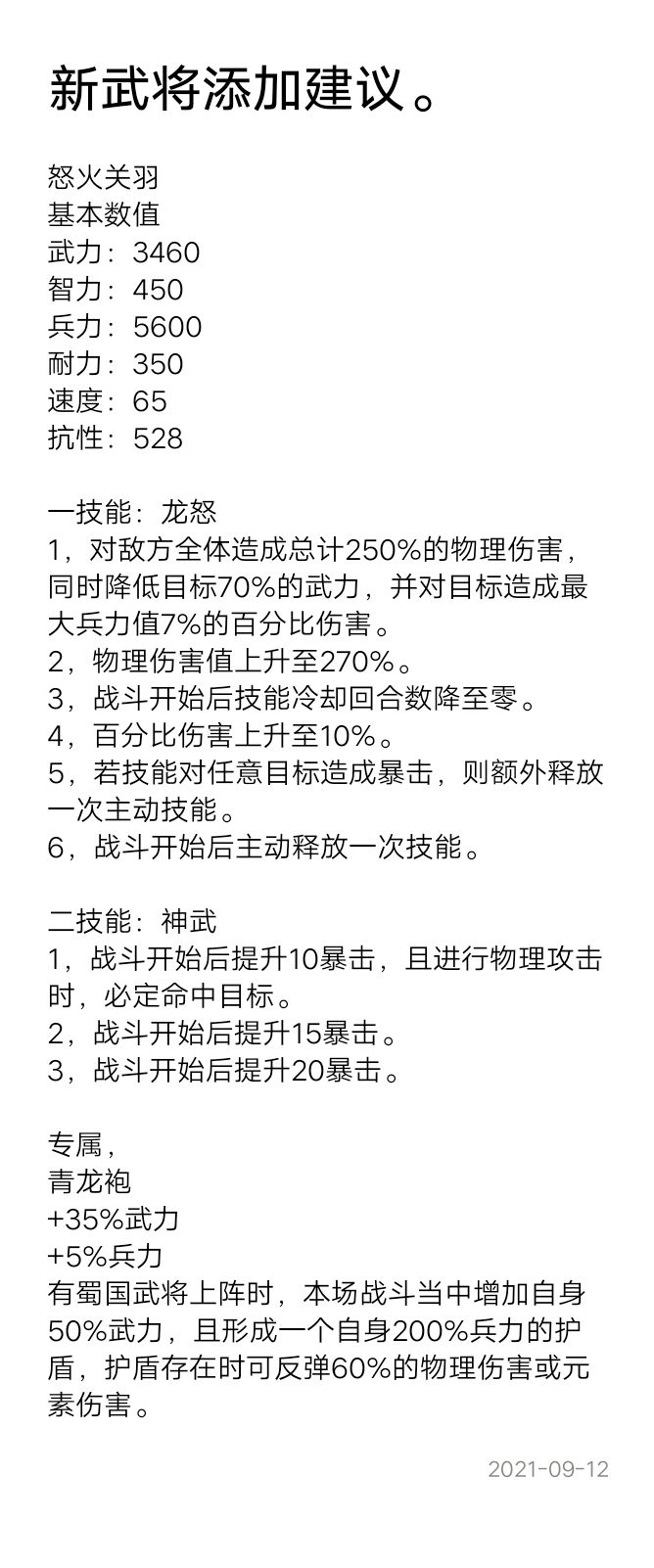 新武将添加建议。

怒火关羽
基本数值
武力：3460
智力：450
兵力：5600
耐力：350
速度：65
抗性：528

一技能：龙怒
1，对敌方全体造成总计250%的物理伤害，同时降低目标70%的武力，并对目标造成最大兵力值7%的百分比伤害。
2，物理伤害值上升至270%。
3，战斗开始后技能冷却回合数降至零。
4，百分比伤害上升至10%。
5，若技能对任意目标造成暴击，则额外释放一次主动技能。
6，战斗开始后主动释放一次技能。

二技能：神武
1，战斗开始后提升10暴击，且进行物理攻击时，必定命中目标。
2，战斗开始后提升15暴击。
3，战斗开始后提升20暴击。

专属，
青龙袍
+35%武力
+5%兵力
有蜀国武将上阵时，本场战斗当中增加自身50%武力，且形成一个自身200%兵力的护盾，护盾存在时可反弹60%的物理伤害或元素伤害。

2021-09-12